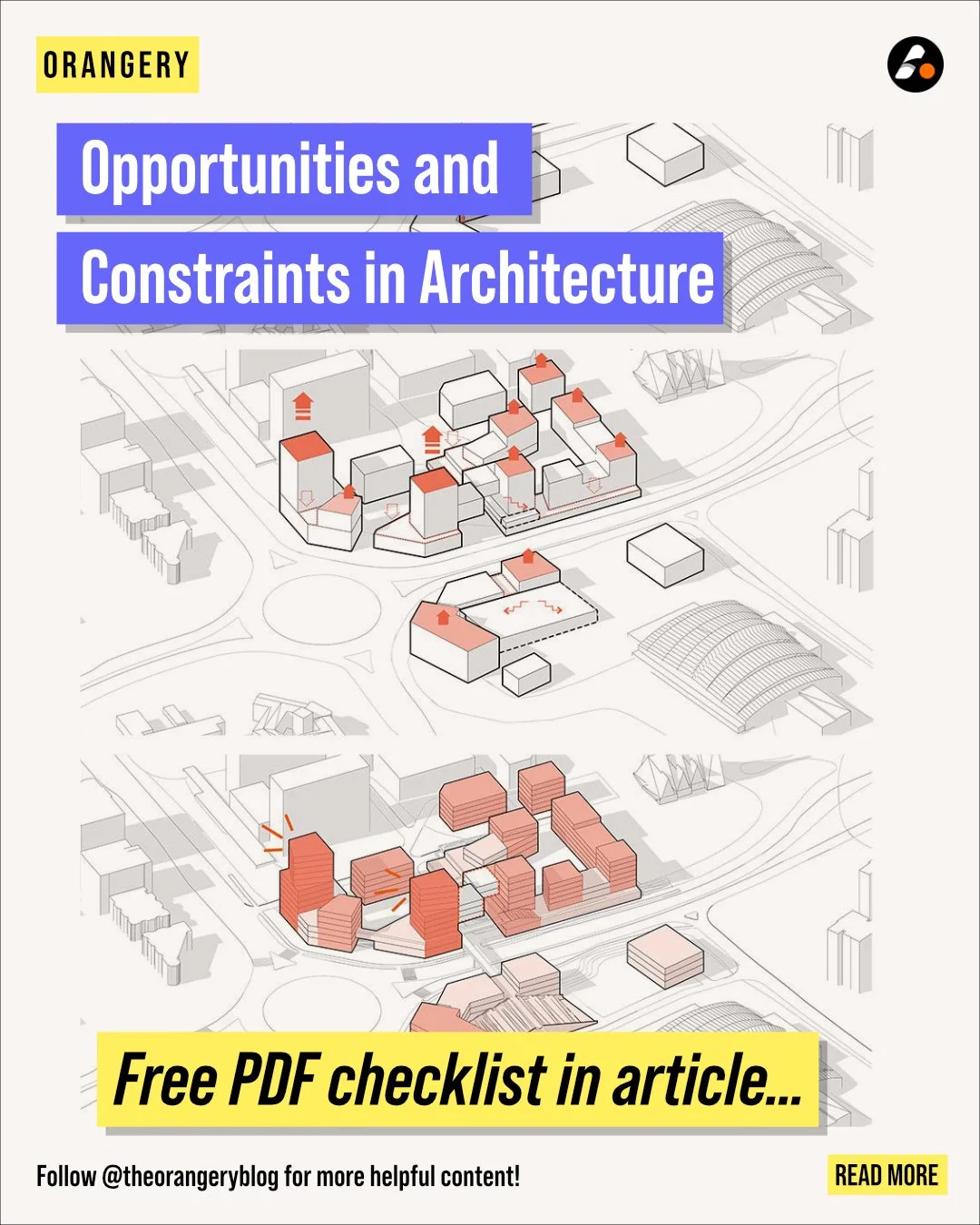 ORANGERY

Opportunities and
Constraints in Architecture

Free PDF checklist in article...

Follow @theorangeryblog for more helpful content!

READ MORE